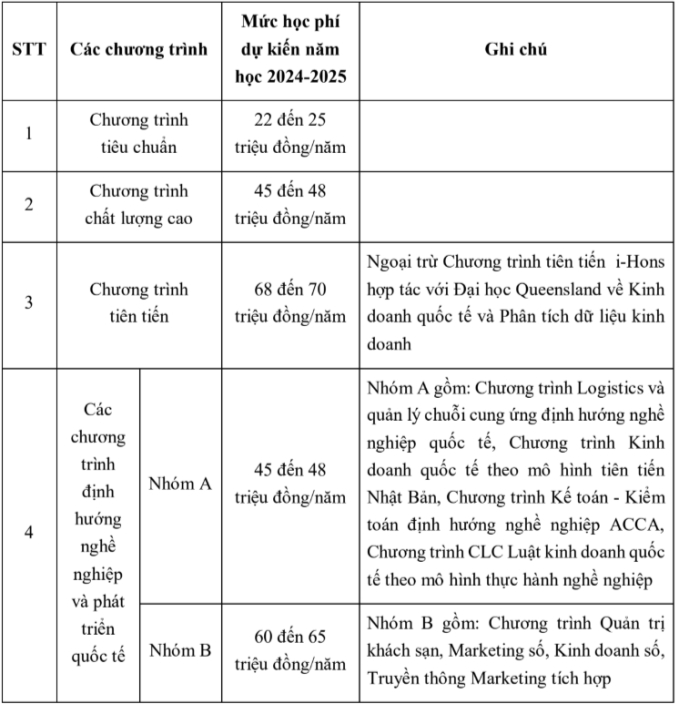 | STT | Các chương trình | | Mức học phí dự kiến năm học 2024-2025 | Ghi chú |
|---|---|---|---|---|
| 1 | Chương trình tiêu chuẩn | | 22 đến 25 triệu đồng/năm | |
| 2 | Chương trình chất lượng cao | | 45 đến 48 triệu đồng/năm | |
| 3 | Chương trình tiên tiến | | 68 đến 70 triệu đồng/năm | Ngoại trừ Chương trình tiên tiến i-Hons hợp tác với Đại học Queensland về Kinh doanh quốc tế và Phân tích dữ liệu kinh doanh |
| 4 | Các chương trình định hướng nghề nghiệp và phát triển quốc tế | Nhóm A | 45 đến 48 triệu đồng/năm | Nhóm A gồm: Chương trình Logistics và quản lý chuỗi cung ứng định hướng nghề nghiệp quốc tế, Chương trình Kinh doanh quốc tế theo mô hình tiên tiến Nhật Bản, Chương trình Kế toán - Kiểm toán định hướng nghề nghiệp ACCA, Chương trình CLC Luật kinh doanh quốc tế theo mô hình thực hành nghề nghiệp |
| | | Nhóm B | 60 đến 65 triệu đồng/năm | Nhóm B gồm: Chương trình Quản trị khách sạn, Marketing số, Kinh doanh số, Truyền thông Marketing tích hợp |